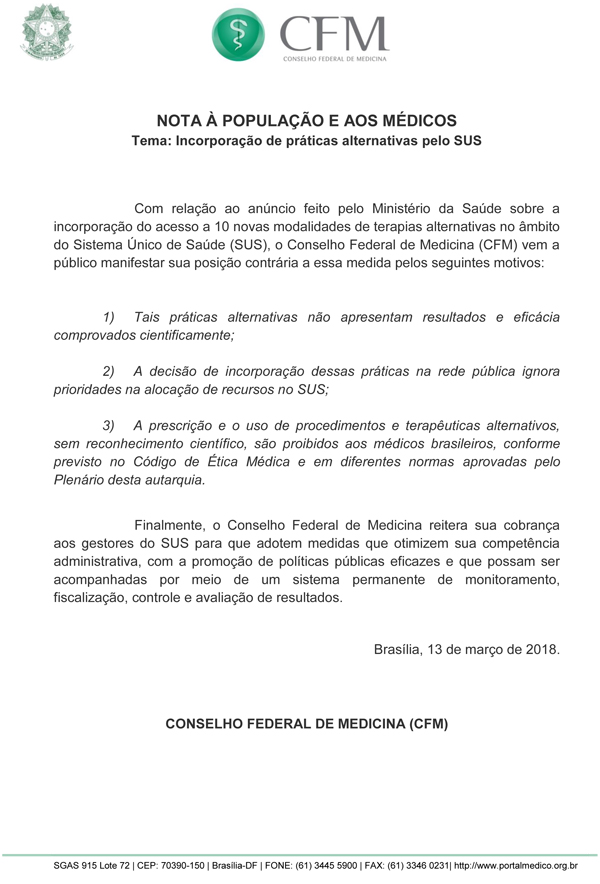 CFM
CONSELHO FEDERAL DE MEDICINA

NOTA À POPULAÇÃO E AOS MÉDICOS
Tema: Incorporação de práticas alternativas pelo SUS

Com relação ao anúncio feito pelo Ministério da Saúde sobre a incorporação do acesso a 10 novas modalidades de terapias alternativas no âmbito do Sistema Único de Saúde (SUS), o Conselho Federal de Medicina (CFM) vem a público manifestar sua posição contrária a essa medida pelos seguintes motivos:

1) Tais práticas alternativas não apresentam resultados e eficácia comprovados cientificamente;

2) A decisão de incorporação dessas práticas na rede pública ignora prioridades na alocação de recursos no SUS;

3) A prescrição e o uso de procedimentos e terapêuticas alternativos, sem reconhecimento científico, são proibidos aos médicos brasileiros, conforme previsto no Código de Ética Médica e em diferentes normas aprovadas pelo Plenário desta autarquia.

Finalmente, o Conselho Federal de Medicina reitera sua cobrança aos gestores do SUS para que adotem medidas que otimizem sua competência administrativa, com a promoção de políticas públicas eficazes e que possam ser acompanhadas por meio de um sistema permanente de monitoramento, fiscalização, controle e avaliação de resultados.

Brasília, 13 de março de 2018.

CONSELHO FEDERAL DE MEDICINA (CFM)

SGAS 915 Lote 72 | CEP: 70390-150 | Brasília-DF | FONE: (61) 3445 5900 | FAX: (61) 3346 0231| http://www.portalmedico.org.br